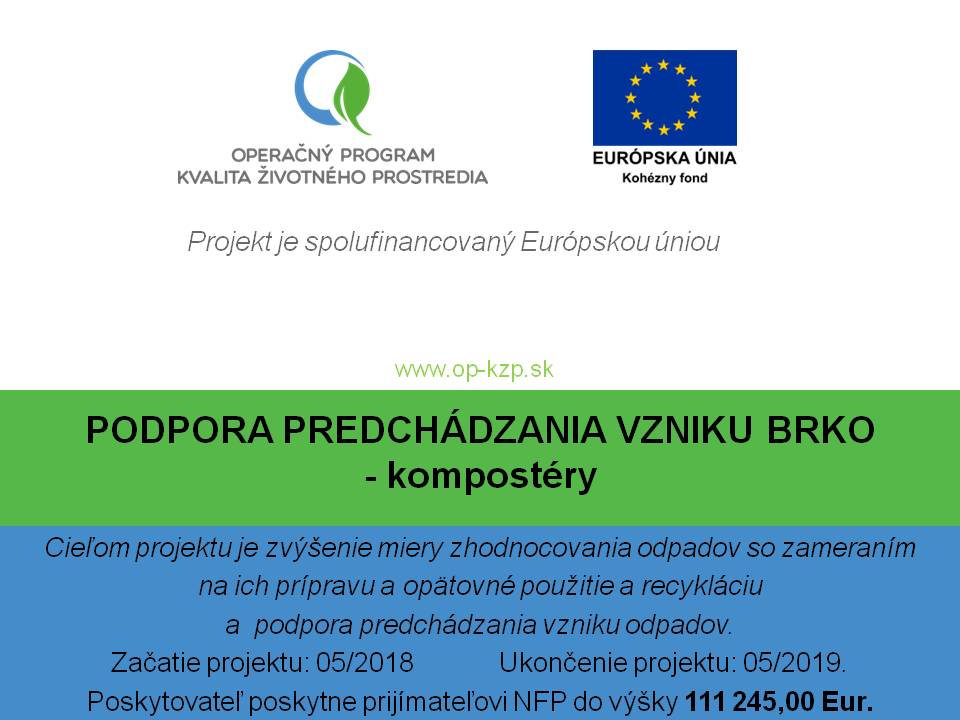 OPERAČNÝ PROGRAM
KVALITA ŽIVOTNÉHO PROSTREDIA

EURÓPSKA ÚNIA
Kohézny fond

Projekt je spolufinancovaný Európskou úniou

www.op-kzp.sk

PODPORA PREDCHÁDZANIA VZNIKU BRKO
- kompostéry

Cieľom projektu je zvýšenie miery zhodnocovania odpadov so zameraním na ich prípravu a opätovné použitie a recykláciu a podpora predchádzania vzniku odpadov.

Začatie projektu: 05/2018 Ukončenie projektu: 05/2019.

Poskytovateľ poskytne prijímateľovi NFP do výšky 111 245,00 Eur.